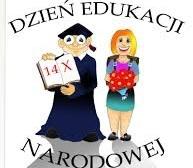 DZIEŃ EDUKACJI

14 X

NARODOWEJ